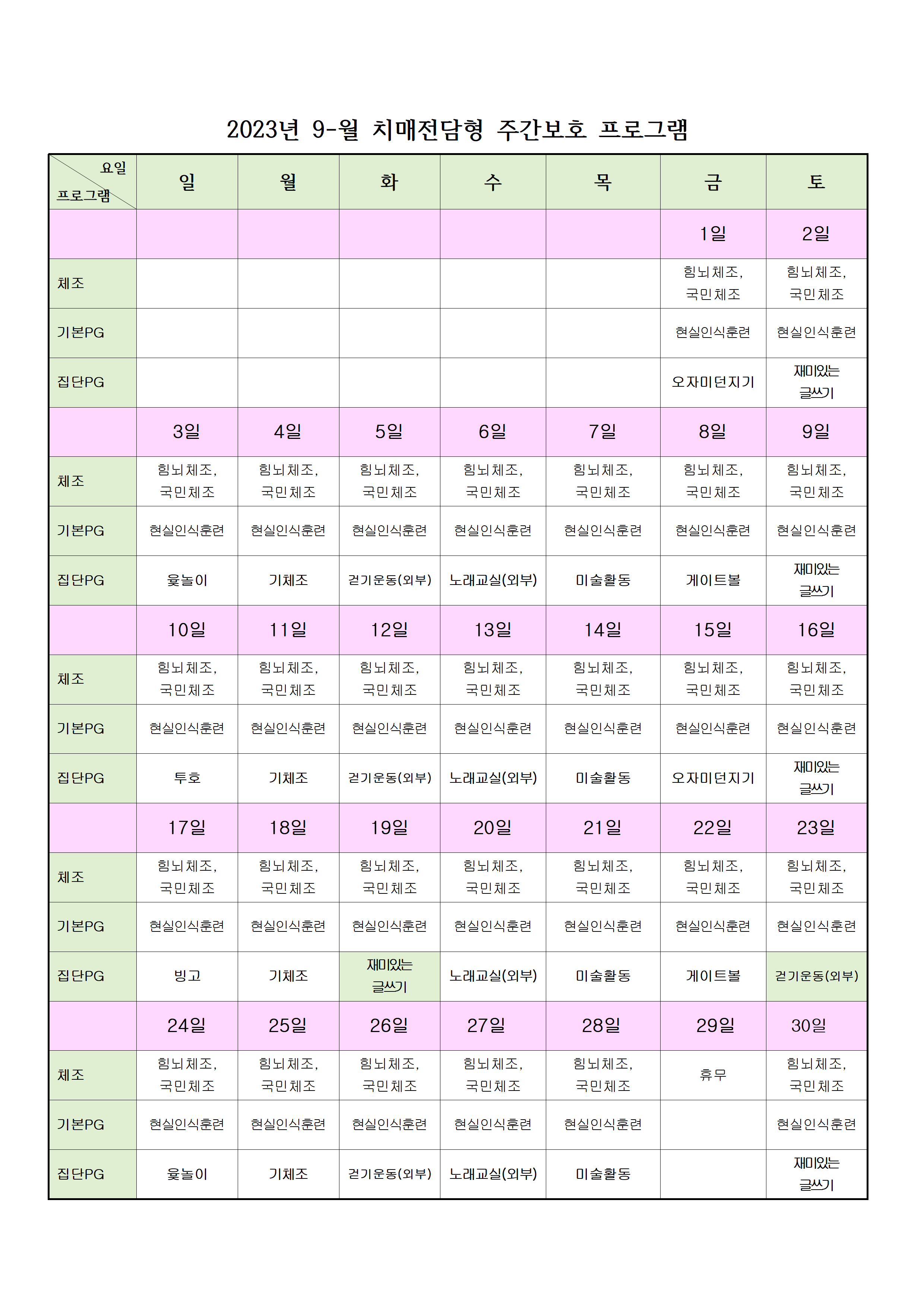 2023년 9-월 치매전담형 주간보호 프로그램

| 요일 프로그램 | 일 | 월 | 화 | 수 | 목 | 금 | 토 |
|---|---|---|---|---|---|---|---|
| | | | | | | 1일 | 2일 |
| 체조 | | | | | | 힘뇌체조, 국민체조 | 힘뇌체조, 국민체조 |
| 기본PG | | | | | | 현실인식훈련 | 현실인식훈련 |
| 집단PG | | | | | | 오자미던지기 | 재미있는 글쓰기 |
| | 3일 | 4일 | 5일 | 6일 | 7일 | 8일 | 9일 |
| 체조 | 힘뇌체조, 국민체조 | 힘뇌체조, 국민체조 | 힘뇌체조, 국민체조 | 힘뇌체조, 국민체조 | 힘뇌체조, 국민체조 | 힘뇌체조, 국민체조 | 힘뇌체조, 국민체조 |
| 기본PG | 현실인식훈련 | 현실인식훈련 | 현실인식훈련 | 현실인식훈련 | 현실인식훈련 | 현실인식훈련 | 현실인식훈련 |
| 집단PG | 윷놀이 | 기체조 | 걷기운동(외부) | 노래교실(외부) | 미술활동 | 게이트볼 | 재미있는 글쓰기 |
| | 10일 | 11일 | 12일 | 13일 | 14일 | 15일 | 16일 |
| 체조 | 힘뇌체조, 국민체조 | 힘뇌체조, 국민체조 | 힘뇌체조, 국민체조 | 힘뇌체조, 국민체조 | 힘뇌체조, 국민체조 | 힘뇌체조, 국민체조 | 힘뇌체조, 국민체조 |
| 기본PG | 현실인식훈련 | 현실인식훈련 | 현실인식훈련 | 현실인식훈련 | 현실인식훈련 | 현실인식훈련 | 현실인식훈련 |
| 집단PG | 투호 | 기체조 | 걷기운동(외부) | 노래교실(외부) | 미술활동 | 오자미던지기 | 재미있는 글쓰기 |
| | 17일 | 18일 | 19일 | 20일 | 21일 | 22일 | 23일 |
| 체조 | 힘뇌체조, 국민체조 | 힘뇌체조, 국민체조 | 힘뇌체조, 국민체조 | 힘뇌체조, 국민체조 | 힘뇌체조, 국민체조 | 힘뇌체조, 국민체조 | 힘뇌체조, 국민체조 |
| 기본PG | 현실인식훈련 | 현실인식훈련 | 현실인식훈련 | 현실인식훈련 | 현실인식훈련 | 현실인식훈련 | 현실인식훈련 |
| 집단PG | 빙고 | 기체조 | 재미있는 글쓰기 | 노래교실(외부) | 미술활동 | 게이트볼 | 걷기운동(외부) |
| | 24일 | 25일 | 26일 | 27일 | 28일 | 29일 | 30일 |
| 체조 | 힘뇌체조, 국민체조 | 힘뇌체조, 국민체조 | 힘뇌체조, 국민체조 | 힘뇌체조, 국민체조 | 힘뇌체조, 국민체조 | 휴무 | 힘뇌체조, 국민체조 |
| 기본PG | 현실인식훈련 | 현실인식훈련 | 현실인식훈련 | 현실인식훈련 | 현실인식훈련 | | 현실인식훈련 |
| 집단PG | 윷놀이 | 기체조 | 걷기운동(외부) | 노래교실(외부) | 미술활동 | | 재미있는 글쓰기 |